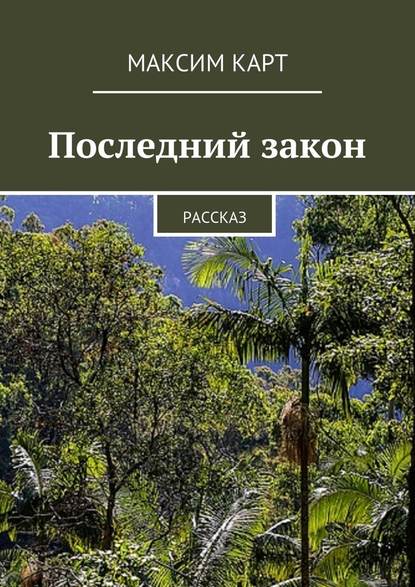 МАКСИМ КАРТ

Последний закон

РАССКАЗ